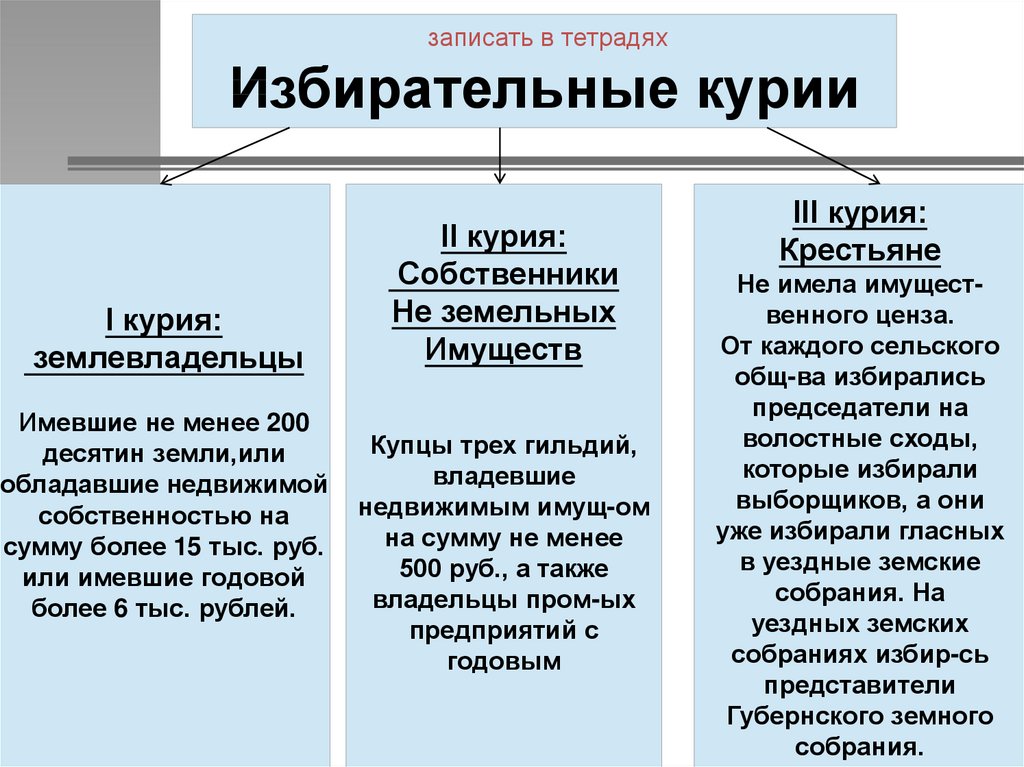 записать в тетрадях

Избирательные курии

I курия:
землевладельцы

Имевшие не менее 200 десятин земли,или обладавшие недвижимой собственностью на сумму более 15 тыс. руб. или имевшие годовой более 6 тыс. рублей.

II курия:
Собственники
Не земельных
Имуществ

Купцы трех гильдий, владевшие недвижимым имущ-ом на сумму не менее 500 руб., а также владельцы пром-ых предприятий с годовым

III курия:
Крестьяне
Не имела имущественного ценза.
От каждого сельского общ-ва избирались председатели на волостные сходы, которые избирали выборщиков, а они уже избирали гласных в уездные земские собрания. На уездных земских собраниях избир-сь представители Губернского земного собрания.